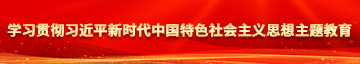 学习贯彻习近平新时代中国特色社会主义思想主题教育